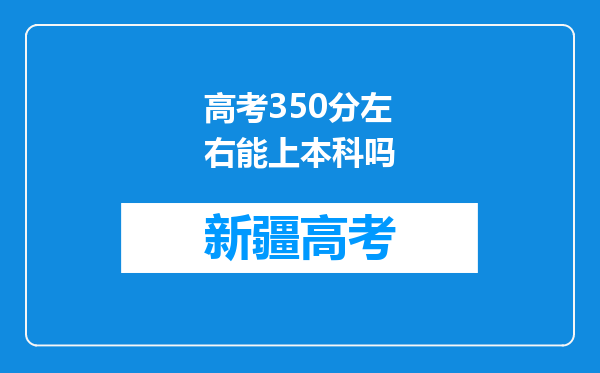 高考350分左右能上本科吗

新疆高考